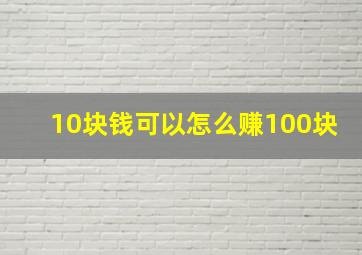 10块钱可以怎么赚100块